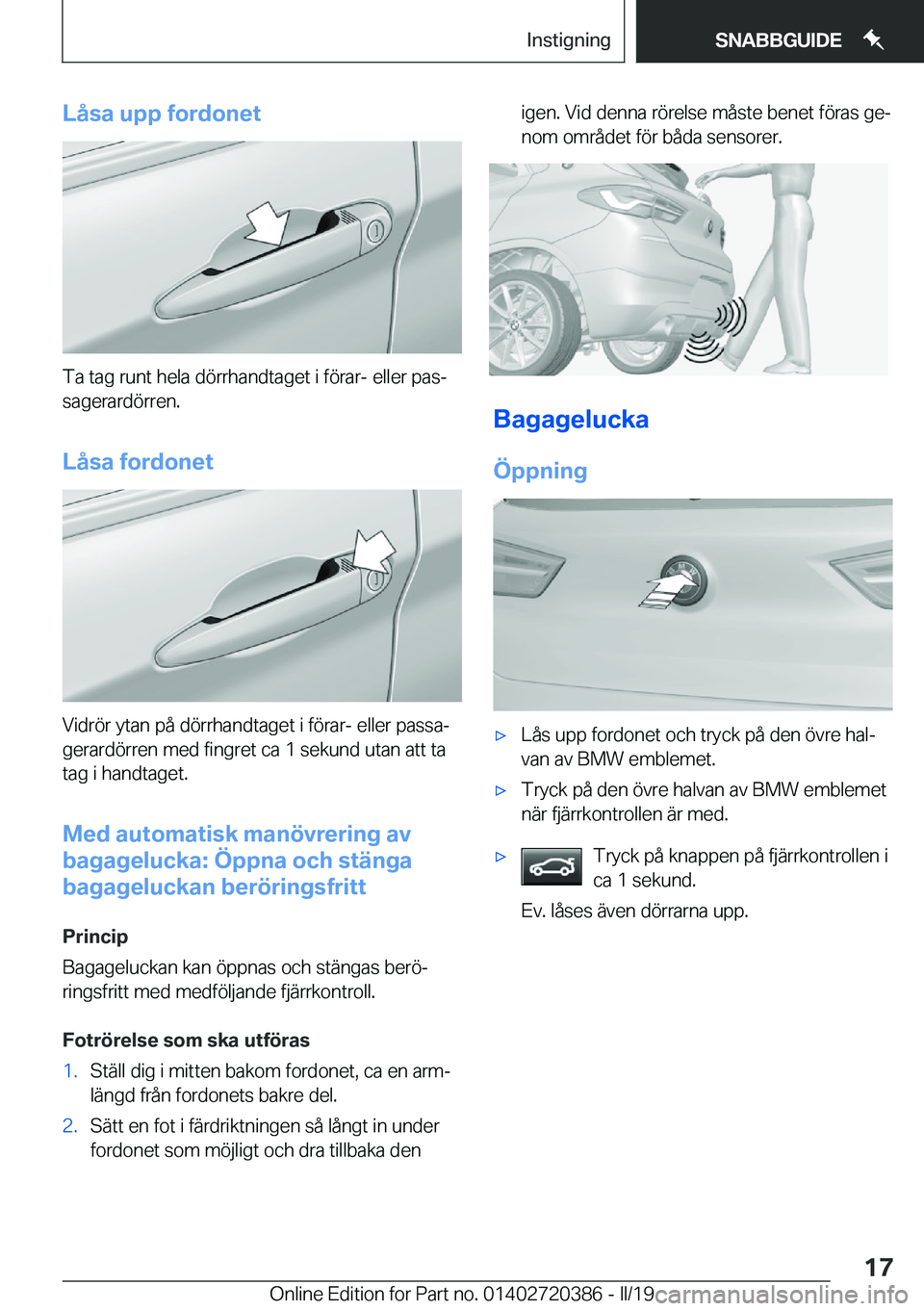 Instigning SNABBGUIDE

Låsa upp fordonet

Ta tag runt hela dörrhandtaget i förar- eller passagerardörren.

Låsa fordonet

Vidrör ytan på dörrhandtaget i förar- eller passagerardörren med fingret ca 1 sekund utan att ta tag i handtaget.

Med automatisk manövrering av bagagelucka: Öppna och stänga bagageluckan beröringsfritt

Princip

Bagageluckan kan öppnas och stängas beröringsfritt med medföljande fjärrkontroll.

Fotrörelse som ska utföras

1. Ställ dig i mitten bakom fordonet, ca en armlängd från fordonets bakre del.

2. Sätt en fot i färdriktningen så långt in under fordonet som möjligt och dra tillbaka den igen. Vid denna rörelse måste benet föras genom området för båda sensorer.

Bagagelucka

Öppning

▷ Lås upp fordonet och tryck på den övre halvan av BMW emblemet.

▷ Tryck på den övre halvan av BMW emblemet när fjärrkontrollen är med.

▷ Tryck på knappen på fjärrkontrollen i ca 1 sekund.

Ev. låses även dörrarna upp.

17

Online Edition for Part no. 01402720386 - II/19 carmanualsonline.info